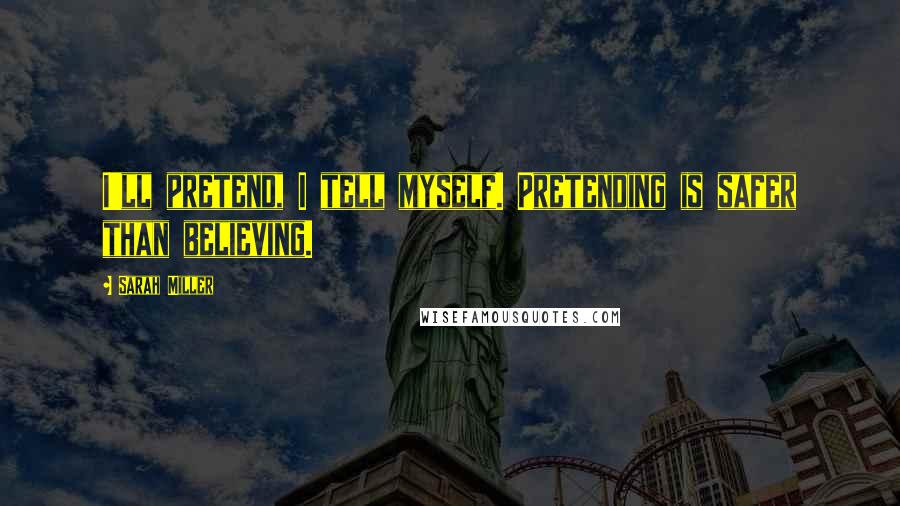 I LL PRETEND, I TELL MYSELF. PRETENDING IS SAFER THAN BELIEVING.

SARAH MILLER

WISEFAMOUSQUOTES.COM